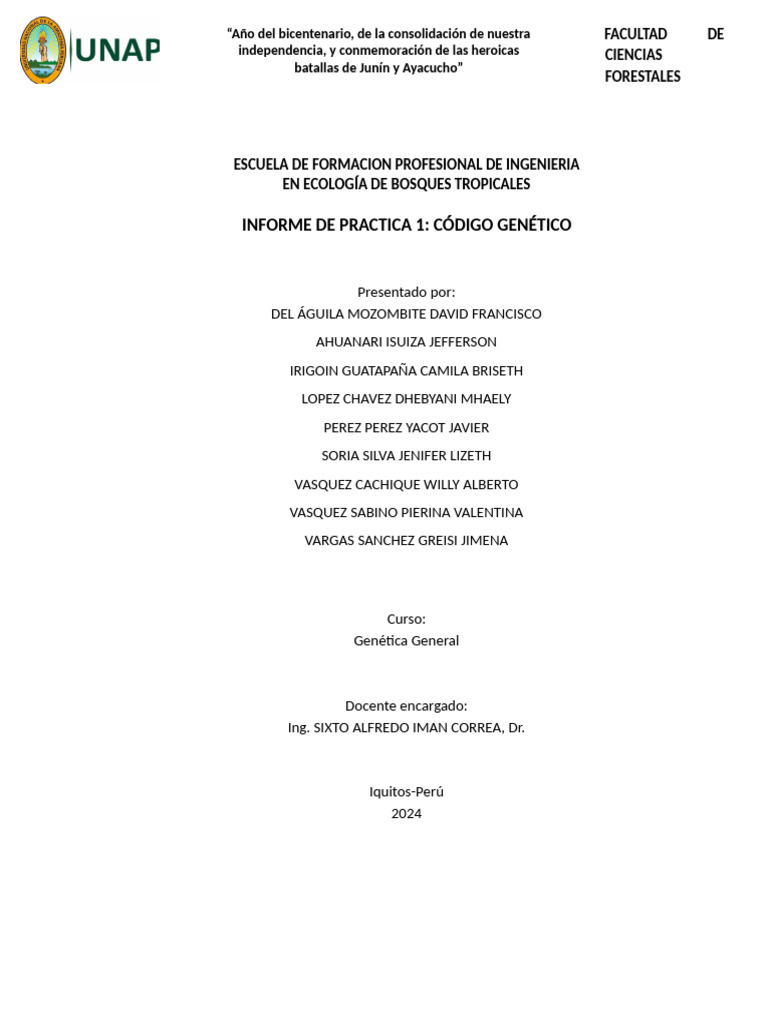 UNAP

“Año del bicentenario, de la consolidación de nuestra independencia, y conmemoración de las heroicas batallas de Junín y Ayacucho”

FACULTAD DE CIENCIAS FORESTALES

ESCUELA DE FORMACION PROFESIONAL DE INGENIERIA EN ECOLOGÍA DE BOSQUES TROPICALES

INFORME DE PRACTICA 1: CÓDIGO GENÉTICO

Presentado por:
DEL ÁGUILA MOZOMBITE DAVID FRANCISCO
AHUANARI ISUIZA JEFFERSON
IRIGOIN GUATAPAÑA CAMILA BRISETH
LOPEZ CHAVEZ DHEBYANI MHAELY
PEREZ PEREZ YACOT JAVIER
SORIA SILVA JENIFER LIZETH
VASQUEZ CACHIQUE WILLY ALBERTO
VASQUEZ SABINO PIERINA VALENTINA
VARGAS SANCHEZ GREISI JIMENA

Curso:
Genética General

Docente encargado:
Ing. SIXTO ALFREDO IMAN CORREA, Dr.

Iquitos-Perú
2024